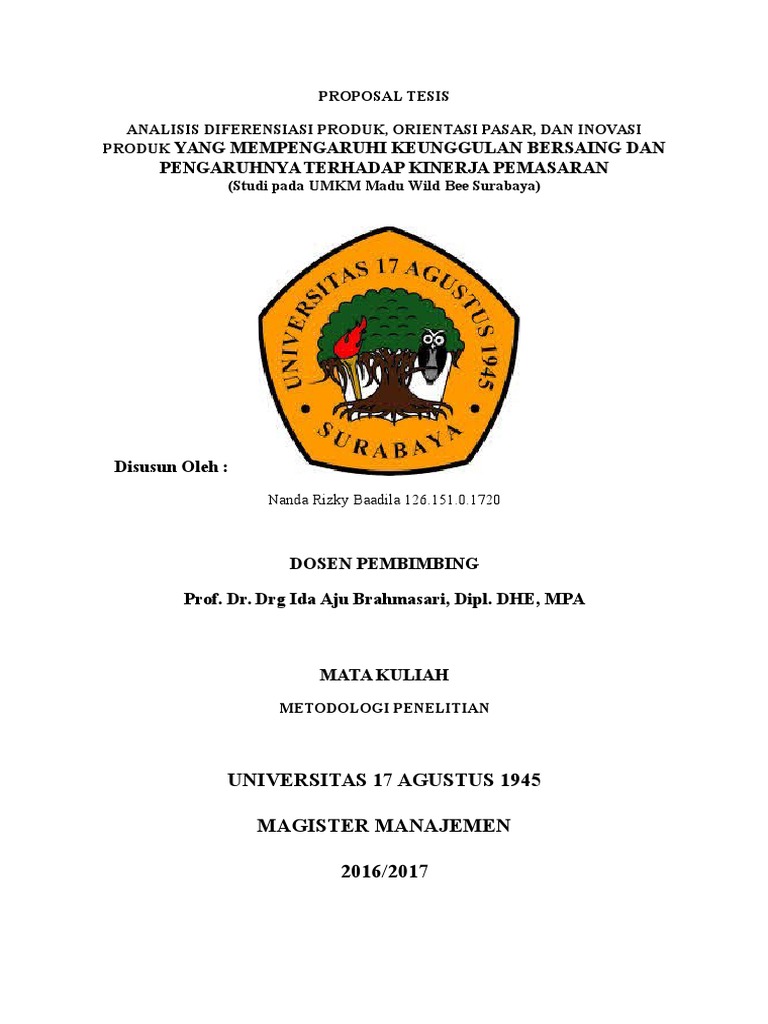 PROPOSAL TESIS

ANALISIS DIFERENSIASI PRODUK, ORIENTASI PASAR, DAN INOVASI PRODUK YANG MEMPENGARUHI KEUNGGULAN BERSAING DAN PENGARUHNYA TERHADAP KINERJA PEMASARAN
(Studi pada UMKM Madu Wild Bee Surabaya)

UNIVERSITAS 17 AGUSTUS 1945
SURABAYA

Disusun Oleh :

Nanda Rizky Baadila 126.151.0.1720

DOSEN PEMBIMBING

Prof. Dr. Drg Ida Aju Brahmasari, Dipl. DHE, MPA

MATA KULIAH

METODOLOGI PENELITIAN

UNIVERSITAS 17 AGUSTUS 1945

MAGISTER MANAJEMEN

2016/2017